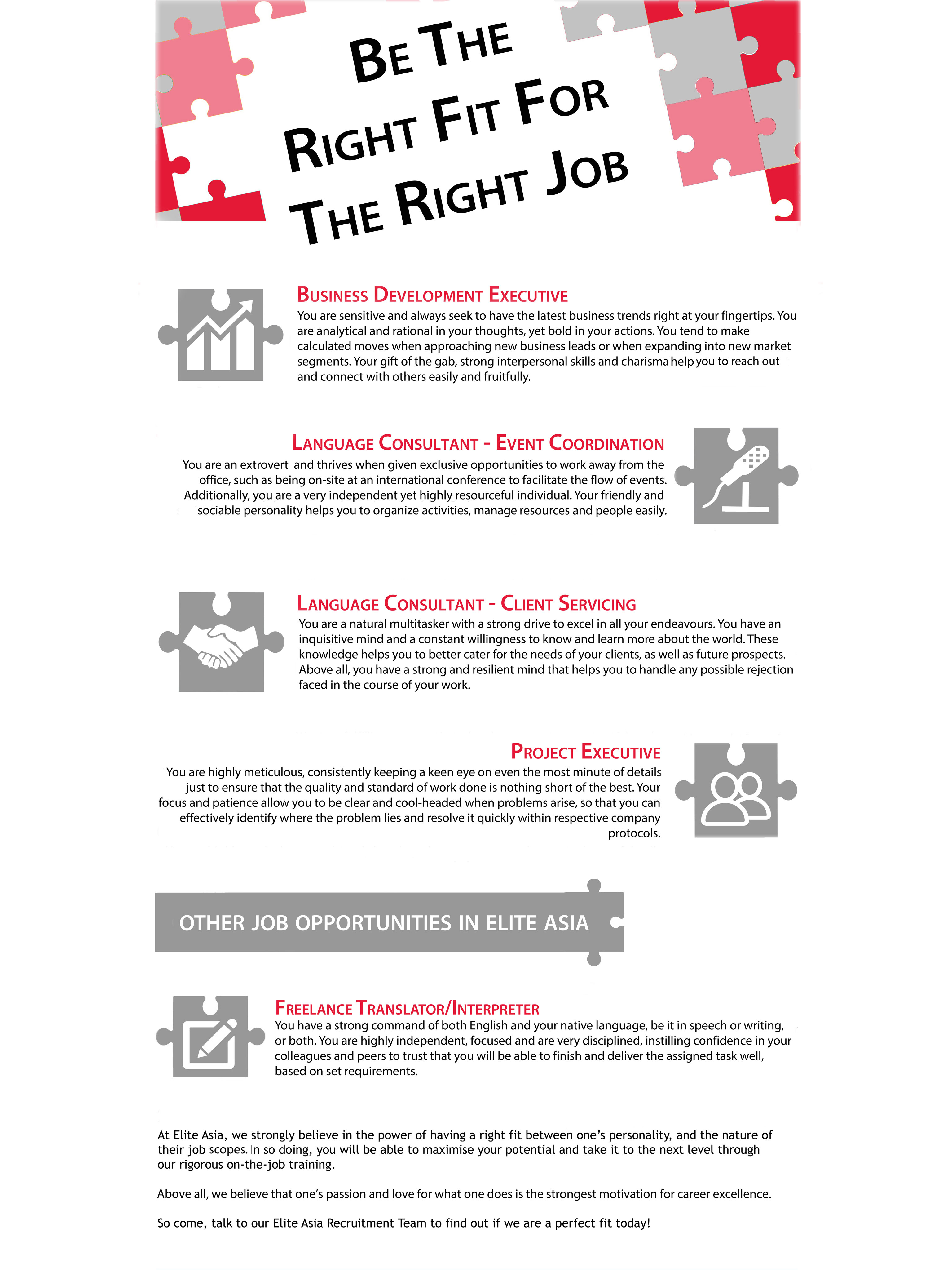 BE THE RIGHT FIT FOR THE RIGHT JOB

BUSINESS DEVELOPMENT EXECUTIVE
You are sensitive and always seek to have the latest business trends right at your fingertips. You are analytical and rational in your thoughts, yet bold in your actions. You tend to make calculated moves when approaching new business leads or when expanding into new market segments. Your gift of the gab, strong interpersonal skills and charisma help you to reach out and connect with others easily and fruitfully.

LANGUAGE CONSULTANT - EVENT COORDINATION
You are an extrovert and thrives when given exclusive opportunities to work away from the office, such as being on-site at an international conference to facilitate the flow of events. Additionally, you are a very independent yet highly resourceful individual. Your friendly and sociable personality helps you to organize activities, manage resources and people easily.

LANGUAGE CONSULTANT - CLIENT SERVICING
You are a natural multitasker with a strong drive to excel in all your endeavours. You have an inquisitive mind and a constant willingness to know and learn more about the world. These knowledge helps you to better cater for the needs of your clients, as well as future prospects. Above all, you have a strong and resilient mind that helps you to handle any possible rejection faced in the course of your work.

PROJECT EXECUTIVE
You are highly meticulous, consistently keeping a keen eye on even the most minute of details just to ensure that the quality and standard of work done is nothing short of the best. Your focus and patience allow you to be clear and cool-headed when problems arise, so that you can effectively identify where the problem lies and resolve it quickly within respective company protocols.

OTHER JOB OPPORTUNITIES IN ELITE ASIA

FREELANCE TRANSLATOR/INTERPRETER
You have a strong command of both English and your native language, be it in speech or writing, or both. You are highly independent, focused and are very disciplined, instilling confidence in your colleagues and peers to trust that you will be able to finish and deliver the assigned task well, based on set requirements.

At Elite Asia, we strongly believe in the power of having a right fit between one's personality, and the nature of their job scopes. In so doing, you will be able to maximise your potential and take it to the next level through our rigorous on-the-job training.

Above all, we believe that one's passion and love for what one does is the strongest motivation for career excellence.

So come, talk to our Elite Asia Recruitment Team to find out if we are a perfect fit today!